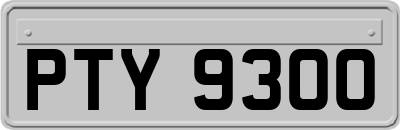 PTY 9300